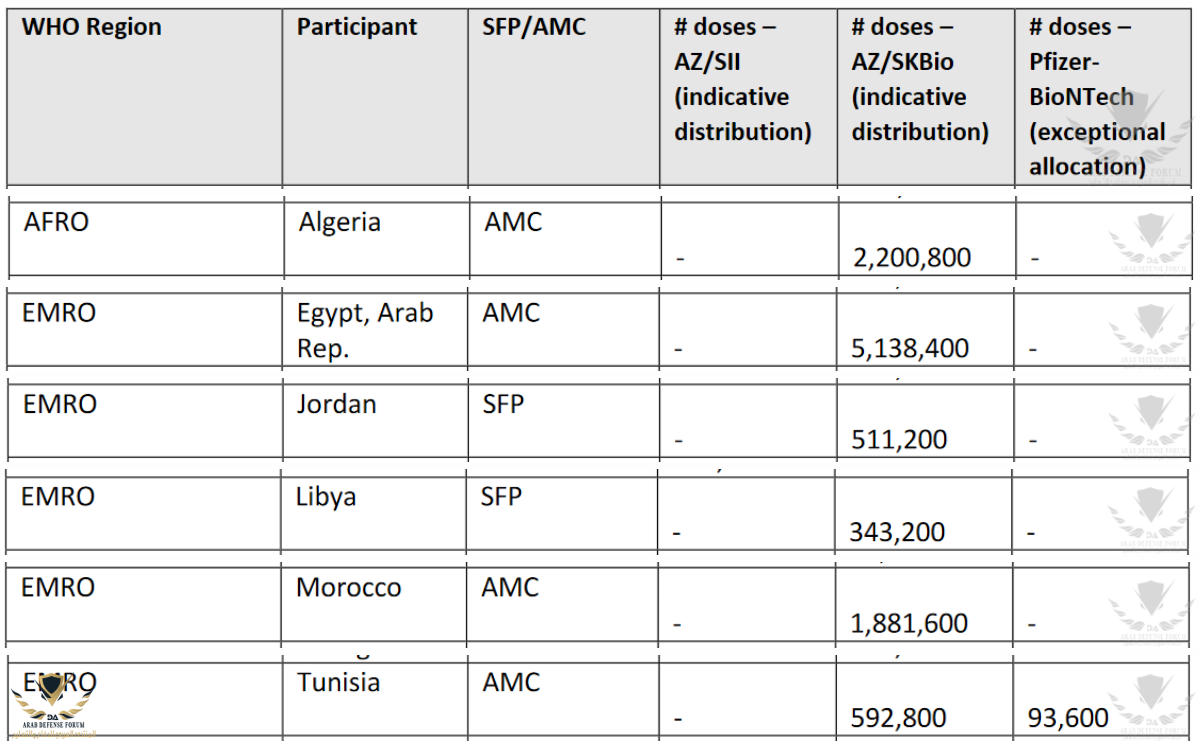 | WHO Region | Participant | SFP/AMC | # doses – AZ/SII (indicative distribution) | # doses – AZ/SKBio (indicative distribution) | # doses – Pfizer-BioNTech (exceptional allocation) |
|---|---|---|---|---|---|
| AFRO | Algeria | AMC | - | 2,200,800 | - |
| EMRO | Egypt, Arab Rep. | AMC | - | 5,138,400 | - |
| EMRO | Jordan | SFP | - | 511,200 | - |
| EMRO | Libya | SFP | - | 343,200 | - |
| EMRO | Morocco | AMC | - | 1,881,600 | - |
| EMRO | Tunisia | AMC | - | 592,800 | 93,600 |

ARAB DEFENSE FORUM